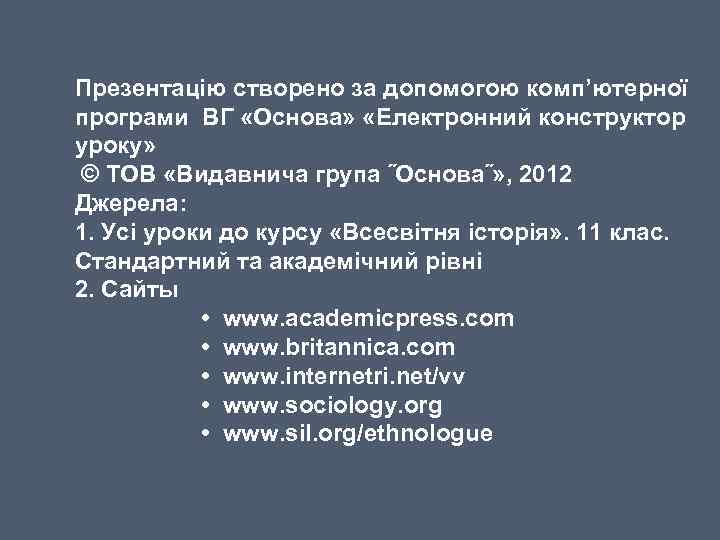 Презентацію створено за допомогою комп’ютерної програми ВГ «Основа» «Електронний конструктор уроку»
© ТОВ «Видавнича група ˝Основа˝», 2012
Джерела:
1. Усі уроки до курсу «Всесвітня історія». 11 клас. Стандартний та академічний рівні
2. Сайты
• www.academicpress.com
• www.britannica.com
• www.internetri.net/vv
• www.sociology.org
• www.sil.org/ethnologue